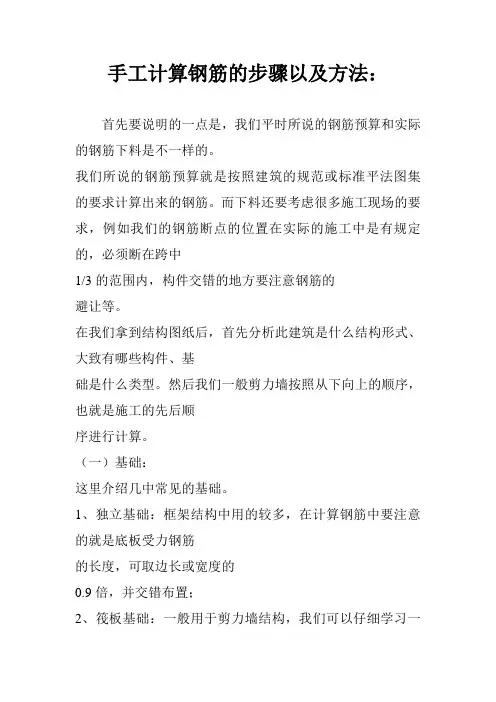 手工计算钢筋的步骤以及方法：

首先要说明的一点是，我们平时所说的钢筋预算和实际的钢筋下料是不一样的。

我们所说的钢筋预算就是按照建筑的规范或标准平法图集的要求计算出来的钢筋。而下料还要考虑很多施工现场的要求，例如我们的钢筋断点的位置在实际的施工中是有规定的，必须断在跨中

1/3 的范围内，构件交错的地方要注意钢筋的

避让等。

在我们拿到结构图纸后，首先分析此建筑是什么结构形式、大致有哪些构件、基

础是什么类型。然后我们一般剪力墙按照从下向上的顺序，也就是施工的先后顺

序进行计算。

（一）基础：

这里介绍几中常见的基础。

1、独立基础：框架结构中用的较多，在计算钢筋中要注意的就是底板受力钢筋

的长度，可取边长或宽度的

0.9 倍，并交错布置；

2、筏板基础：一般用于剪力墙结构，我们可以仔细学习一